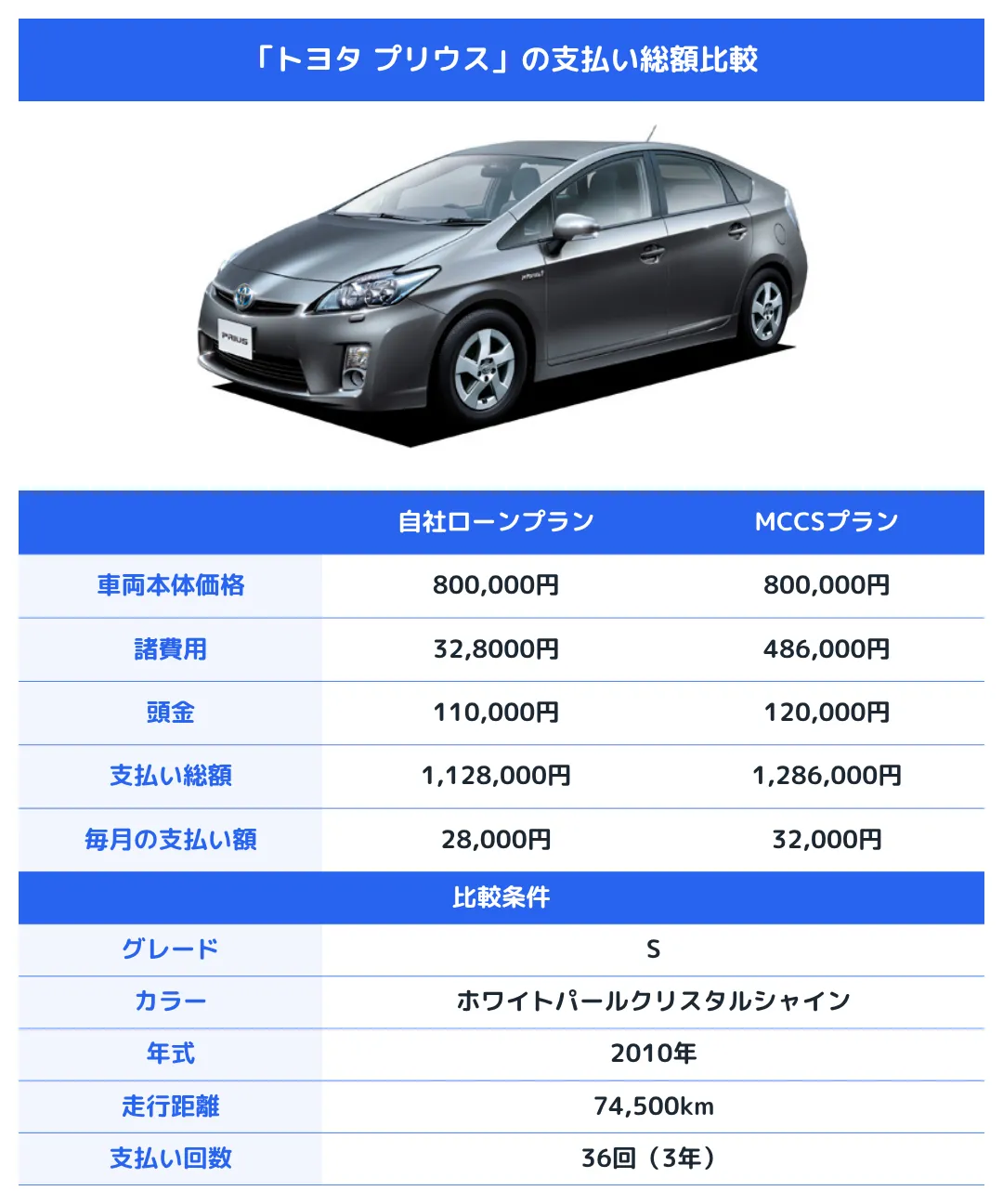 「トヨタ プリウス」の支払い総額比較

PRIUS

| | 自社ローンプラン | MCCSプラン |
|---|---|---|
| 車両本体価格 | 800,000円 | 800,000円 |
| 諸費用 | 32,8000円 | 486,000円 |
| 頭金 | 110,000円 | 120,000円 |
| 支払い総額 | 1,128,000円 | 1,286,000円 |
| 毎月の支払い額 | 28,000円 | 32,000円 |

比較条件

| | |
|---|---|
| グレード | S |
| カラー | ホワイトパールクリスタルシャイン |
| 年式 | 2010年 |
| 走行距離 | 74,500km |
| 支払い回数 | 36回（3年） |